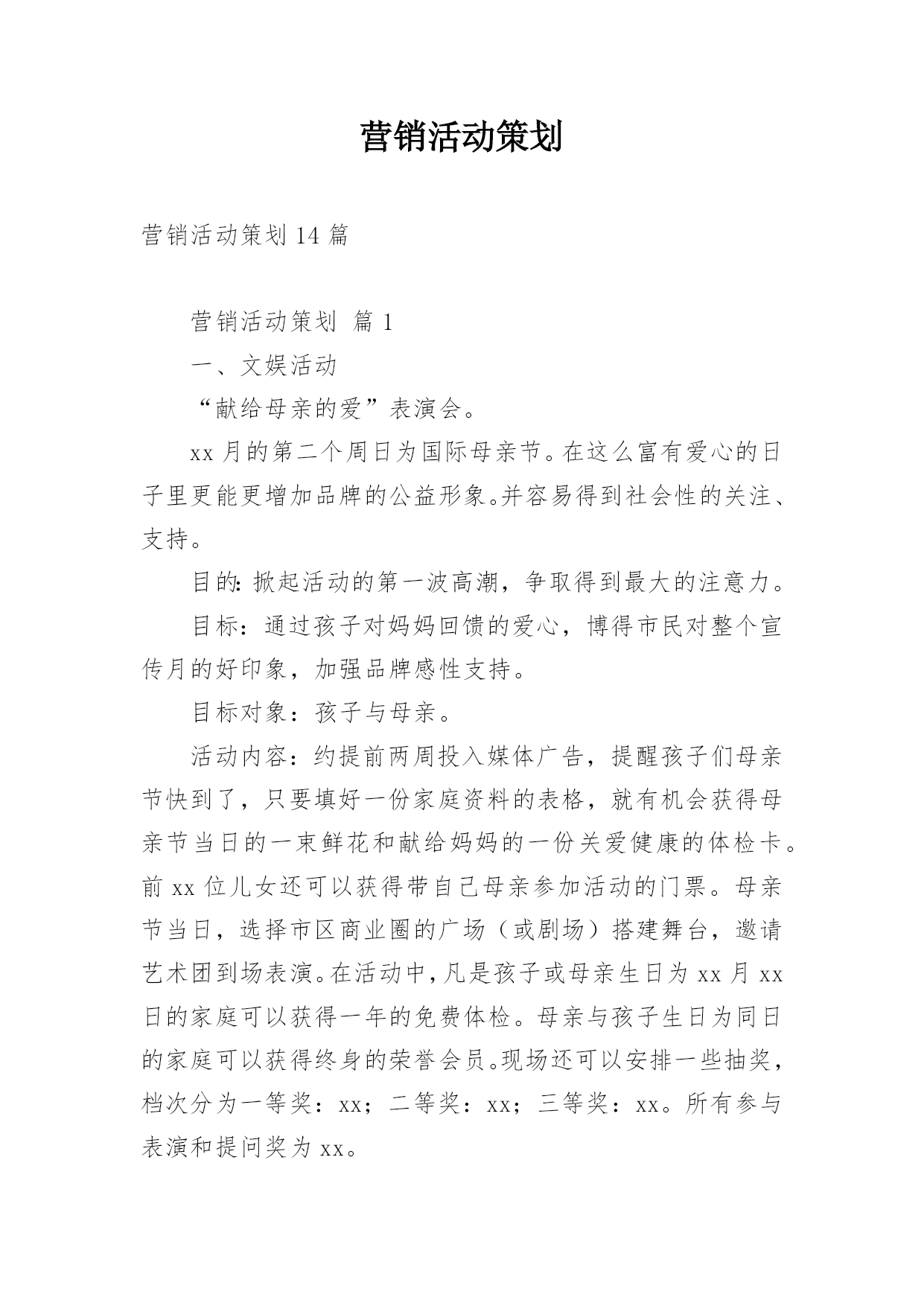 营销活动策划

营销活动策划 14 篇

营销活动策划 篇 1

一、文娱活动

“献给母亲的爱”表演会。

xx 月的第二个周日为国际母亲节。在这么富有爱心的日子里更能更增加品牌的公益形象。并容易得到社会性的关注、支持。

目的：掀起活动的第一波高潮，争取得到最大的注意力。

目标：通过孩子对妈妈回馈的爱心，博得市民对整个宣传月的好印象，加强品牌感性支持。

目标对象：孩子与母亲。

活动内容：约提前两周投入媒体广告，提醒孩子们母亲节快到了，只要填好一份家庭资料的表格，就有机会获得母亲节当日的一束鲜花和献给妈妈的一份关爱健康的体检卡。前 xx 位儿女还可以获得带自己母亲参加活动的门票。母亲节当日，选择市区商业圈的广场（或剧场）搭建舞台，邀请艺术团到场表演。在活动中，凡是孩子或母亲生日为 xx 月 xx 日的家庭可以获得一年的免费体检。母亲与孩子生日为同日的家庭可以获得终身的荣誉会员。现场还可以安排一些抽奖，档次分为一等奖：xx；二等奖：xx；三等奖：xx。所有参与表演和提问奖为 xx。